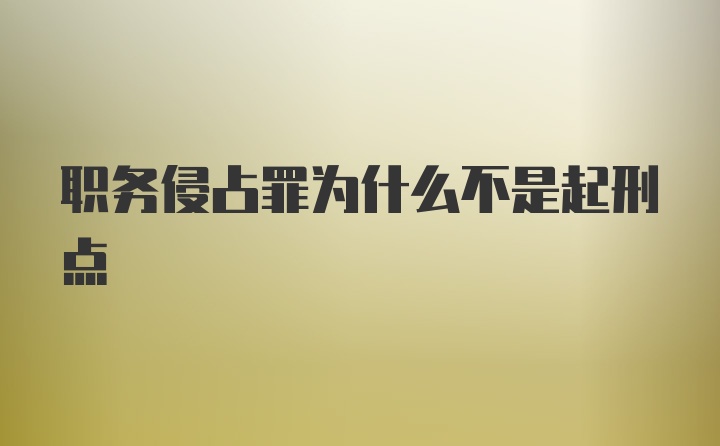 职务侵占罪为什么不是起刑点